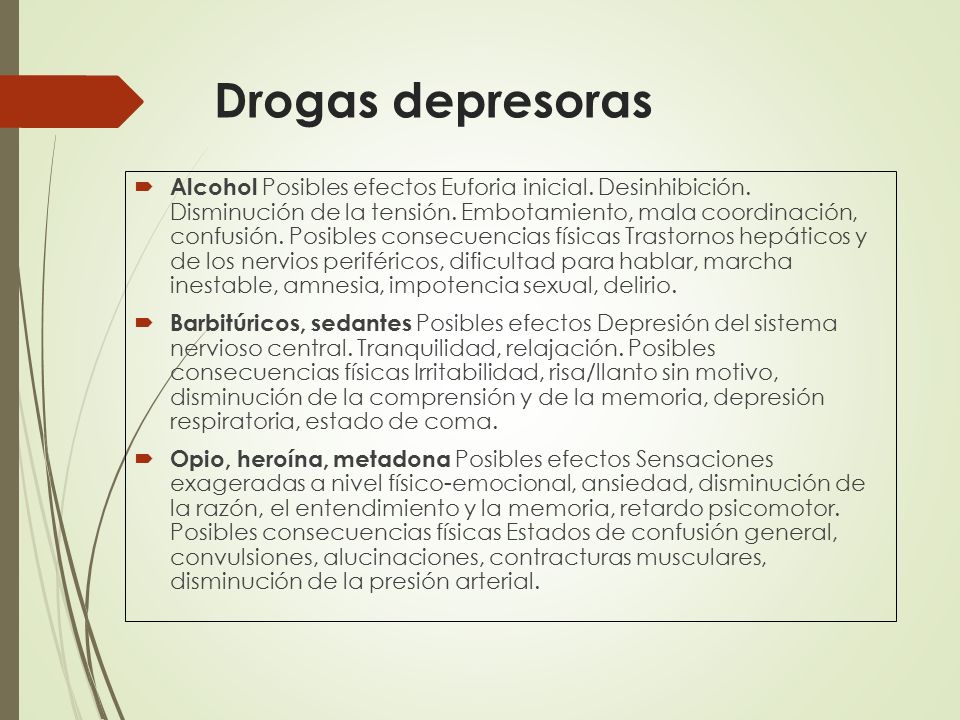 Drogas depresoras

Alcohol Posibles efectos Euforia inicial. Desinhibición. Disminución de la tensión. Embotamiento, mala coordinación, confusión. Posibles consecuencias físicas Trastornos hepáticos y de los nervios periféricos, dificultad para hablar, marcha inestable, amnesia, impotencia sexual, delirio.

Barbitúricos, sedantes Posibles efectos Depresión del sistema nervioso central. Tranquilidad, relajación. Posibles consecuencias físicas Irritabilidad, risa/llanto sin motivo, disminución de la comprensión y de la memoria, depresión respiratoria, estado de coma.

Opio, heroína, metadona Posibles efectos Sensaciones exageradas a nivel físico-emocional, ansiedad, disminución de la razón, el entendimiento y la memoria, retardo psicomotor. Posibles consecuencias físicas Estados de confusión general, convulsiones, alucinaciones, contracturas musculares, disminución de la presión arterial.